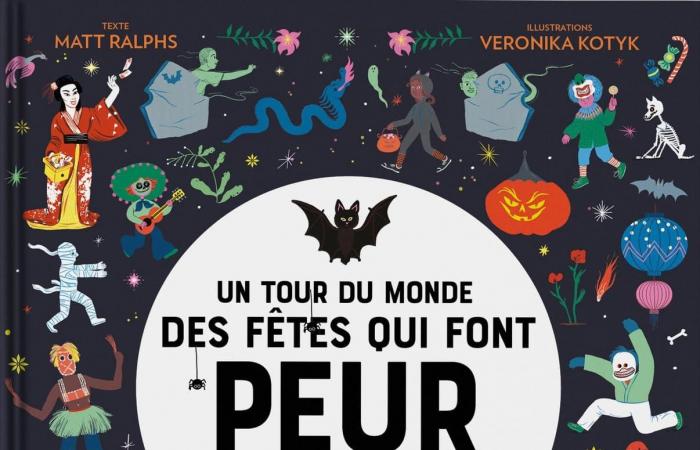 TEXTE
MATT RALPHS

ILLUSTRATIONS
VERONIKA KOTYK

UN TOUR DU MONDE
DES FÊTES QUI FONT
PEUR